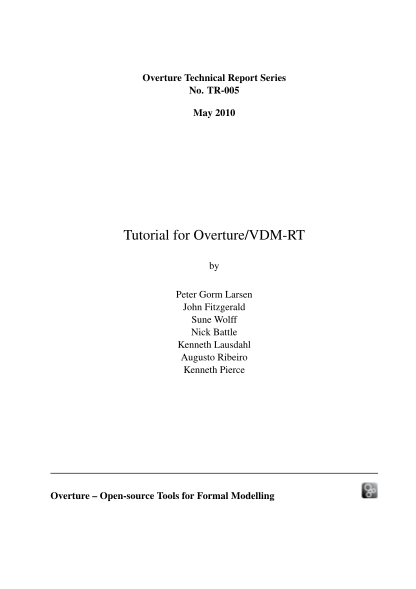 Overture Technical Report Series
No. TR-005

May 2010

Tutorial for Overture/VDM-RT

by

Peter Gorm Larsen
John Fitzgerald
Sune Wolff
Nick Battle
Kenneth Lausdahl
Augusto Ribeiro
Kenneth Pierce

Overture – Open-source Tools for Formal Modelling